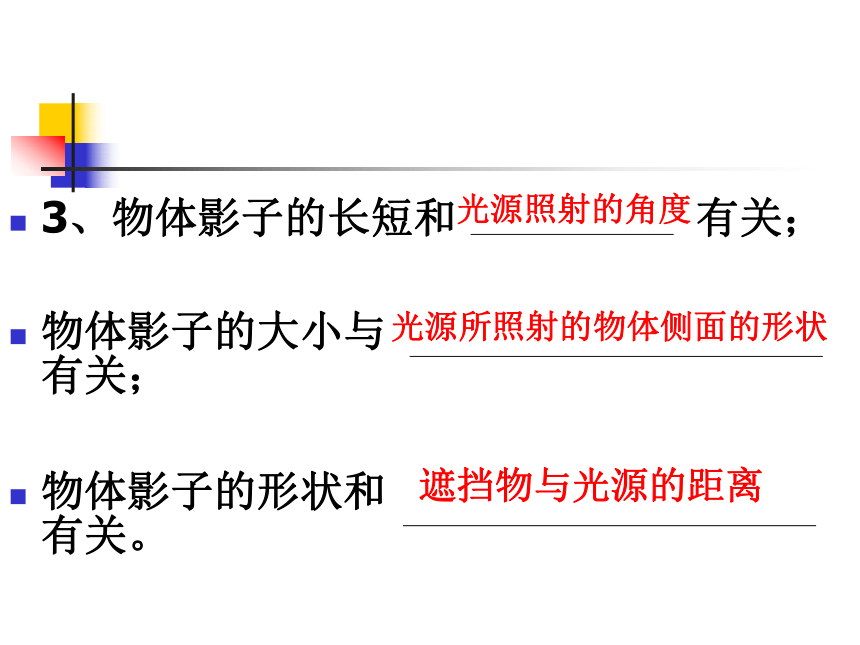 • 3、物体影子的长短和光源照射的角度有关；

• 物体影子的大小与光源所照射的物体侧面的形状有关；

• 物体影子的形状和遮挡物与光源的距离有关。